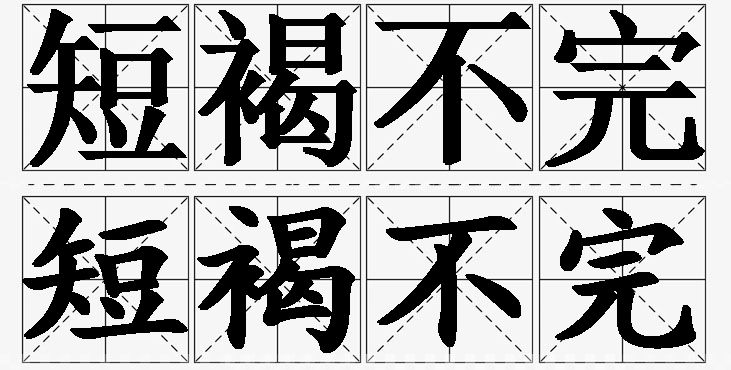 短褐不完
短褐不完